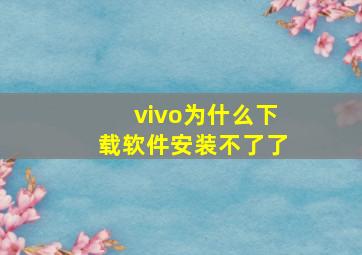 vivo为什么下载软件安装不了了